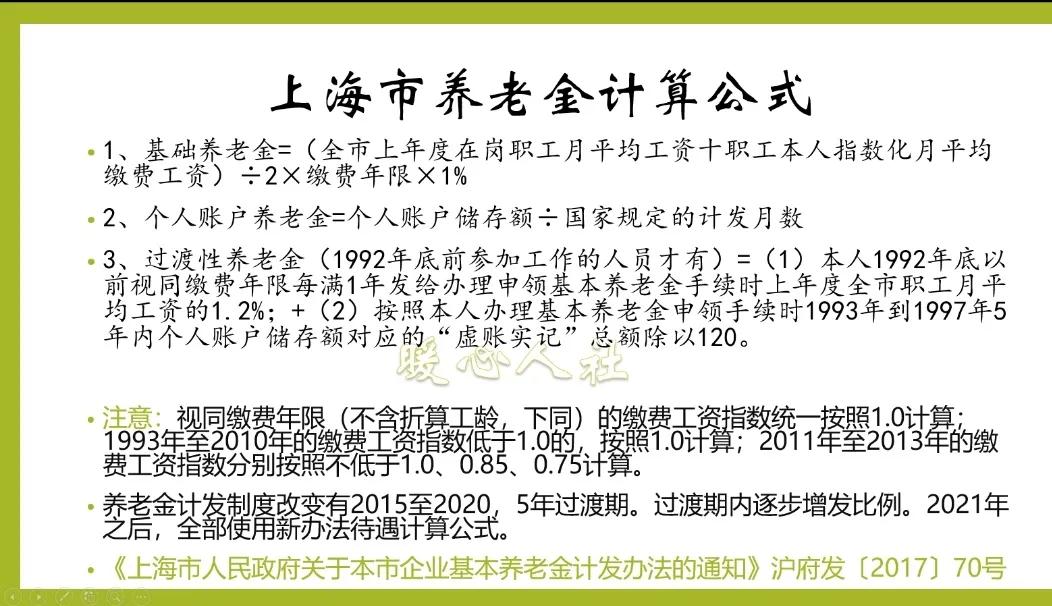 上海市养老金计算公式

• 1、基础养老金=（全市上年度在岗职工月平均工资十职工本人指数化月平均缴费工资）÷2×缴费年限×1%

• 2、个人账户养老金=个人账户储存额÷国家规定的计发月数

• 3、过渡性养老金（1992年底前参加工作的人员才有）=（1）本人1992年底以前视同缴费年限每满1年发给办理申领基本养老金手续时上年度全市职工月平均工资的1.2%；+（2）按照本人办理基本养老金申领手续时1993年到1997年5年内个人账户储存额对应的“虚账实记”总额除以120。

暖心人社

• 注意：视同缴费年限（不含折算工龄，下同）的缴费工资指数统一按照1.0计算；1993年至2010年的缴费工资指数低于1.0的，按照1.0计算；2011年至2013年的缴费工资指数分别按照不低于1.0、0.85、0.75计算。

• 养老金计发制度改变有2015至2020，5年过渡期。过渡期内逐步增发比例。2021年之后，全部使用新办法待遇计算公式。

• 《上海市人民政府关于本市企业基本养老金计发办法的通知》沪府发〔2017〕70号